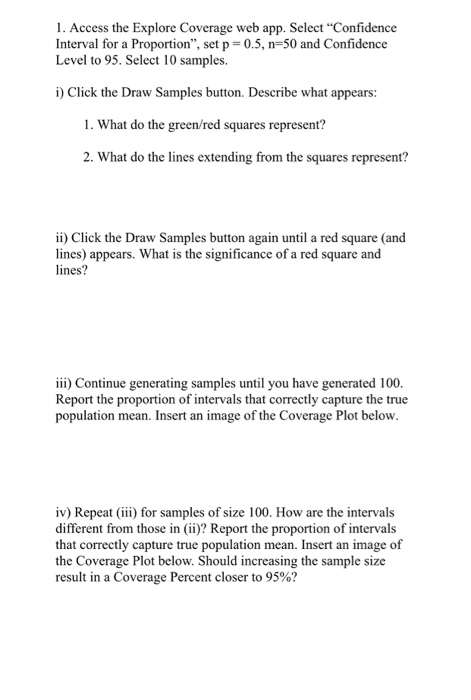 1. Access the Explore Coverage web app. Select "Confidence Interval for a Proportion", set p = 0.5, n=50 and Confidence Level to 95. Select 10 samples.

i) Click the Draw Samples button. Describe what appears:

1. What do the green/red squares represent?

2. What do the lines extending from the squares represent?

ii) Click the Draw Samples button again until a red square (and lines) appears. What is the significance of a red square and lines?

iii) Continue generating samples until you have generated 100. Report the proportion of intervals that correctly capture the true population mean. Insert an image of the Coverage Plot below.

iv) Repeat (iii) for samples of size 100. How are the intervals different from those in (ii)? Report the proportion of intervals that correctly capture true population mean. Insert an image of the Coverage Plot below. Should increasing the sample size result in a Coverage Percent closer to 95%?